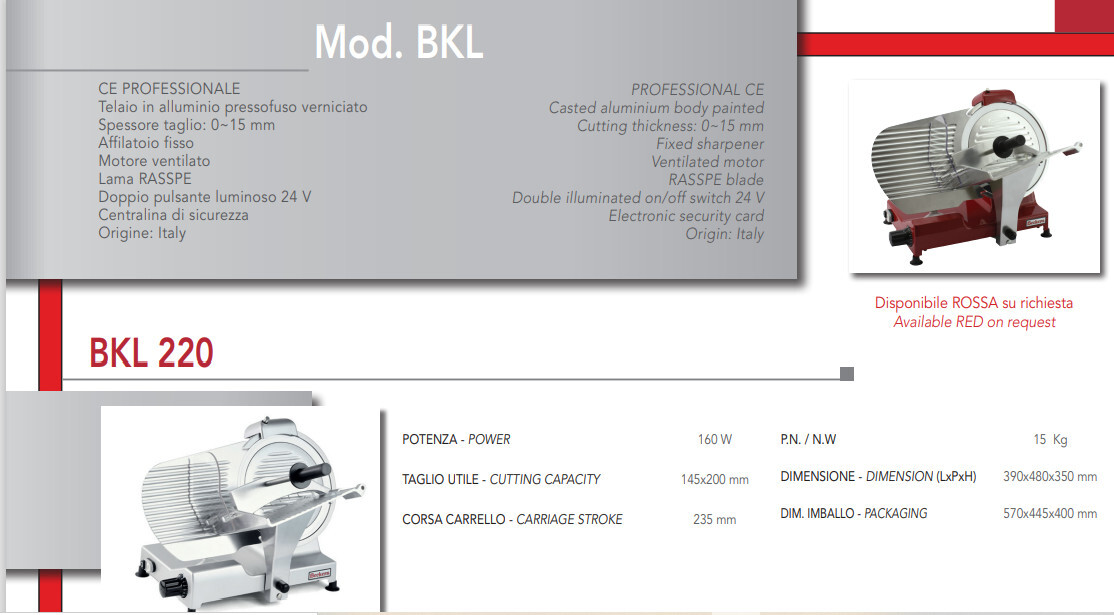 Mod. BKL

CE PROFESSIONALE
Telaio in alluminio pressofuso verniciato
Spessore taglio: 0~15 mm
Affilatoio fisso
Motore ventilato
Lama RASSPE
Doppio pulsante luminoso 24 V
Centralina di sicurezza
Origine: Italy

PROFESSIONAL CE
Casted aluminium body painted
Cutting thickness: 0~15 mm
Fixed sharpener
Ventilated motor
RASSPE blade
Double illuminated on/off switch 24 V
Electronic security card
Origin: Italy

Disponibile ROSSA su richiesta
Available RED on request

BKL 220

| | | | |
|---|---|---|---|
| POTENZA - POWER | 160 W | P.N. / N.W | 15 Kg |
| TAGLIO UTILE - CUTTING CAPACITY | 145x200 mm | DIMENSIONE - DIMENSION (LxPxH) | 390x480x350 mm |
| CORSA CARRELLO - CARRIAGE STROKE | 235 mm | DIM. IMBALLO - PACKAGING | 570x445x400 mm |